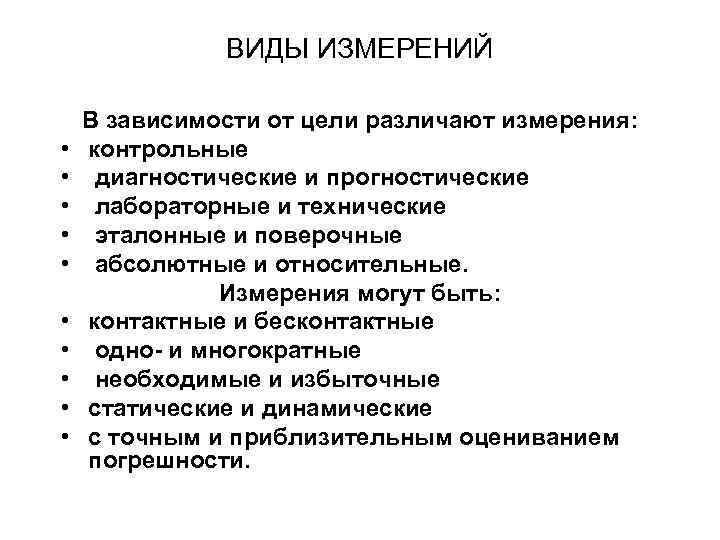 ВИДЫ ИЗМЕРЕНИЙ

В зависимости от цели различают измерения:
• контрольные
• диагностические и прогностические
• лабораторные и технические
• эталонные и поверочные
• абсолютные и относительные.

Измерения могут быть:
• контактные и бесконтактные
• одно- и многократные
• необходимые и избыточные
• статические и динамические
• с точным и приблизительным оцениванием погрешности.